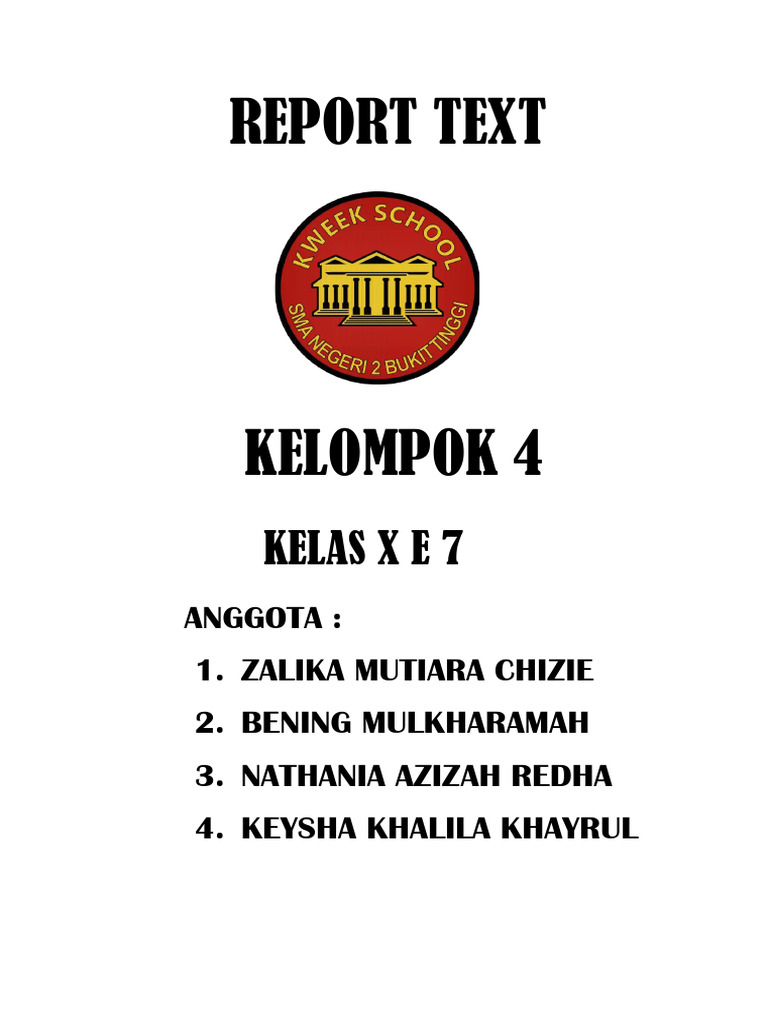 REPORT TEXT

KWEEK SCHOOL
SMA NEGERI 2 BUKITTINGGI

KELOMPOK 4

KELAS X E 7

ANGGOTA :

1. ZALIKA MUTIARA CHIZIE
2. BENING MULKHARAMAH
3. NATHANIA AZIZAH REDHA
4. KEYSHA KHALILA KHAYRUL